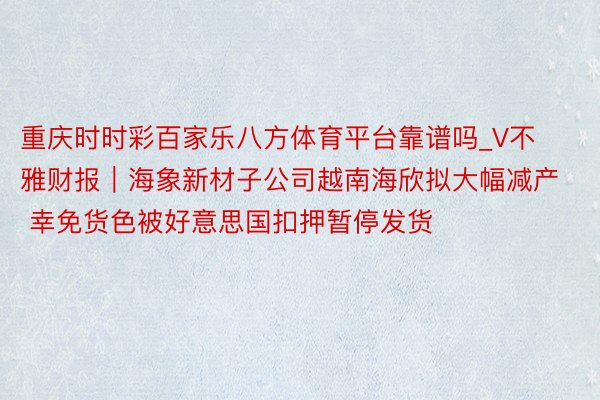 重庆时时彩百家乐八方体育平台靠谱吗_V不雅财报｜海象新材子公司越南海欣拟大幅减产 幸免货色被好意思国扣押暂停发货